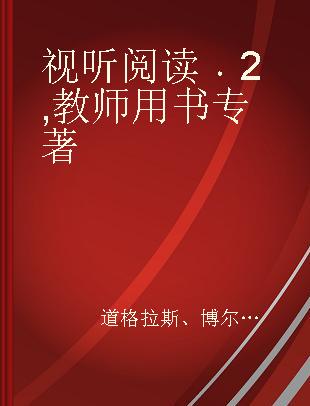 视听阅读．2,教师用书专著

道格拉斯、博尔…